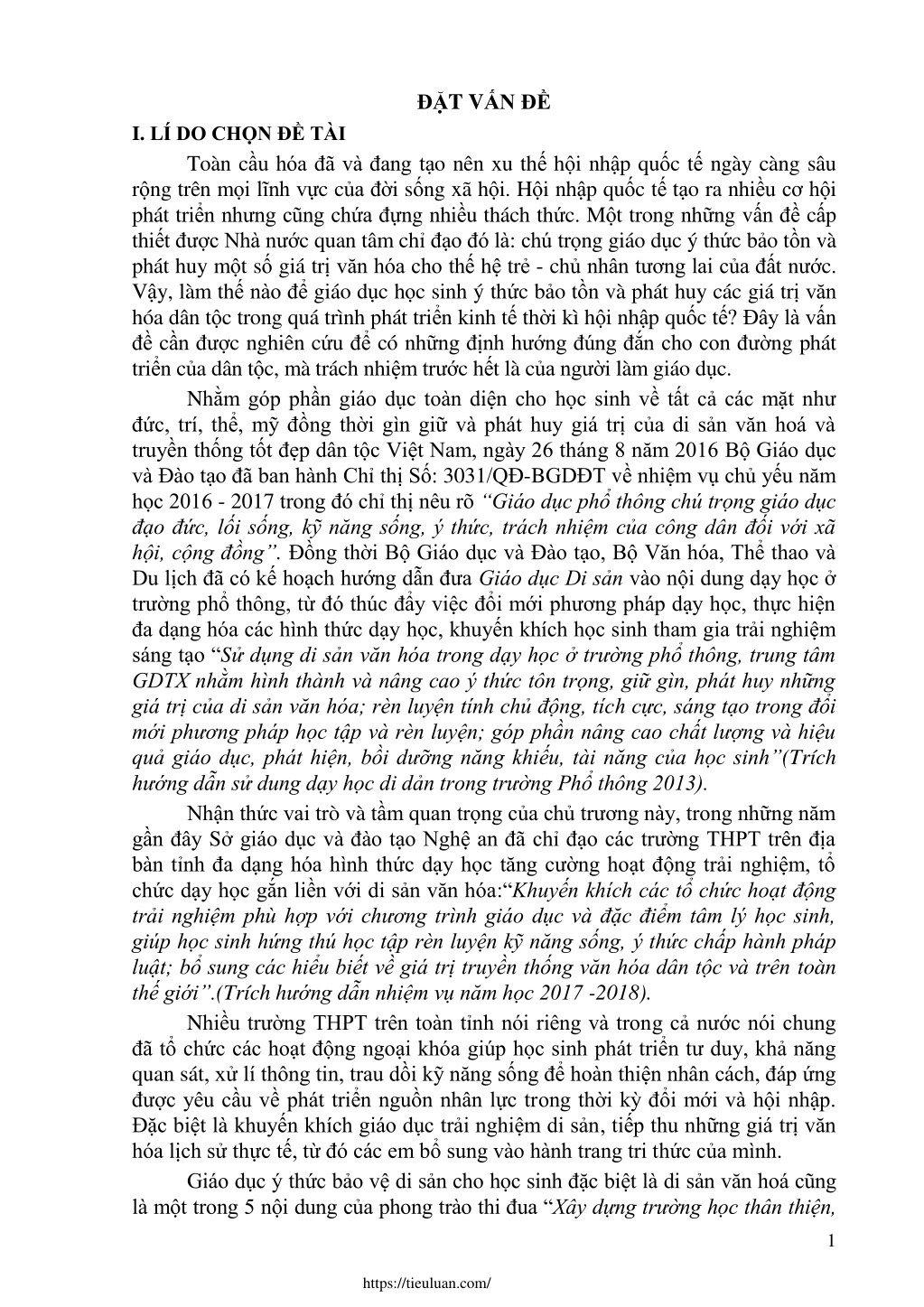 ĐẶT VẤN ĐỀ

I. LÍ DO CHỌN ĐỀ TÀI

Toàn cầu hóa đã và đang tạo nên xu thế hội nhập quốc tế ngày càng sâu rộng trên mọi lĩnh vực của đời sống xã hội. Hội nhập quốc tế tạo ra nhiều cơ hội phát triển nhưng cũng chứa đựng nhiều thách thức. Một trong những vấn đề cấp thiết được Nhà nước quan tâm chỉ đạo đó là: chú trọng giáo dục ý thức bảo tồn và phát huy một số giá trị văn hóa cho thế hệ trẻ - chủ nhân tương lai của đất nước. Vậy, làm thế nào để giáo dục học sinh ý thức bảo tồn và phát huy các giá trị văn hóa dân tộc trong quá trình phát triển kinh tế thời kì hội nhập quốc tế? Đây là vấn đề cần được nghiên cứu để có những định hướng đúng đắn cho con đường phát triển của dân tộc, mà trách nhiệm trước hết là của người làm giáo dục.

Nhằm góp phần giáo dục toàn diện cho học sinh về tất cả các mặt như đức, trí, thể, mỹ đồng thời gìn giữ và phát huy giá trị của di sản văn hoá và truyền thống tốt đẹp dân tộc Việt Nam, ngày 26 tháng 8 năm 2016 Bộ Giáo dục và Đào tạo đã ban hành Chỉ thị Số: 3031/QĐ-BGDĐT về nhiệm vụ chủ yếu năm học 2016 - 2017 trong đó chỉ thị nêu rõ “Giáo dục phổ thông chú trọng giáo dục đạo đức, lối sống, kỹ năng sống, ý thức, trách nhiệm của công dân đối với xã hội, cộng đồng”. Đồng thời Bộ Giáo dục và Đào tạo, Bộ Văn hóa, Thể thao và Du lịch đã có kế hoạch hướng dẫn đưa Giáo dục Di sản vào nội dung dạy học ở trường phổ thông, từ đó thúc đẩy việc đổi mới phương pháp dạy học, thực hiện đa dạng hóa các hình thức dạy học, khuyến khích học sinh tham gia trải nghiệm sáng tạo “Sử dụng di sản văn hóa trong dạy học ở trường phổ thông, trung tâm GDTX nhằm hình thành và nâng cao ý thức tôn trọng, giữ gìn, phát huy những giá trị của di sản văn hóa; rèn luyện tính chủ động, tích cực, sáng tạo trong đổi mới phương pháp học tập và rèn luyện; góp phần nâng cao chất lượng và hiệu quả giáo dục, phát hiện, bồi dưỡng năng khiếu, tài năng của học sinh”(Trích hướng dẫn sử dung dạy học di dản trong trường Phổ thông 2013).

Nhận thức vai trò và tầm quan trọng của chủ trương này, trong những năm gần đây Sở giáo dục và đào tạo Nghệ an đã chỉ đạo các trường THPT trên địa bàn tỉnh đa dạng hóa hình thức dạy học tăng cường hoạt động trải nghiệm, tổ chức dạy học gắn liền với di sản văn hóa:“Khuyến khích các tổ chức hoạt động trải nghiệm phù hợp với chương trình giáo dục và đặc điểm tâm lý học sinh, giúp học sinh hứng thú học tập rèn luyện kỹ năng sống, ý thức chấp hành pháp luật; bổ sung các hiểu biết về giá trị truyền thống văn hóa dân tộc và trên toàn thế giới”.(Trích hướng dẫn nhiệm vụ năm học 2017 -2018).

Nhiều trường THPT trên toàn tỉnh nói riêng và trong cả nước nói chung đã tổ chức các hoạt động ngoại khóa giúp học sinh phát triển tư duy, khả năng quan sát, xử lí thông tin, trau dồi kỹ năng sống để hoàn thiện nhân cách, đáp ứng được yêu cầu về phát triển nguồn nhân lực trong thời kỳ đổi mới và hội nhập. Đặc biệt là khuyến khích giáo dục trải nghiệm di sản, tiếp thu những giá trị văn hóa lịch sử thực tế, từ đó các em bổ sung vào hành trang tri thức của mình.

Giáo dục ý thức bảo vệ di sản cho học sinh đặc biệt là di sản văn hoá cũng là một trong 5 nội dung của phong trào thi đua “Xây dựng trường học thân thiện,

1

https://tieuluan.com/